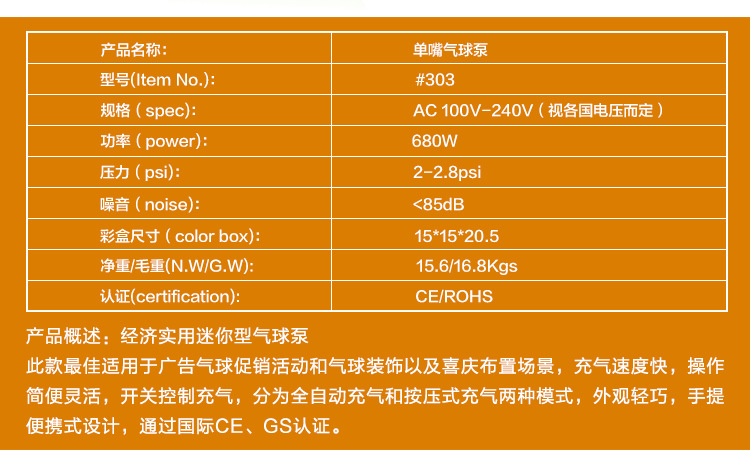 | 产品名称: | 单嘴气球泵 |
|---|---|
| 型号(Item No.): | #303 |
| 规格（spec): | AC 100V-240V（视各国电压而定） |
| 功率（power): | 680W |
| 压力（psi): | 2-2.8psi |
| 噪音（noise): | <85dB |
| 彩盒尺寸（color box): | 15*15*20.5 |
| 净重/毛重(N.W/G.W): | 15.6/16.8Kgs |
| 认证(certification): | CE/ROHS |

产品概述：经济实用迷你型气球泵

此款最佳适用于广告气球促销活动和气球装饰以及喜庆布置场景，充气速度快，操作简便灵活，开关控制充气，分为全自动充气和按压式充气两种模式，外观轻巧，手提便携式设计，通过国际CE、GS认证。